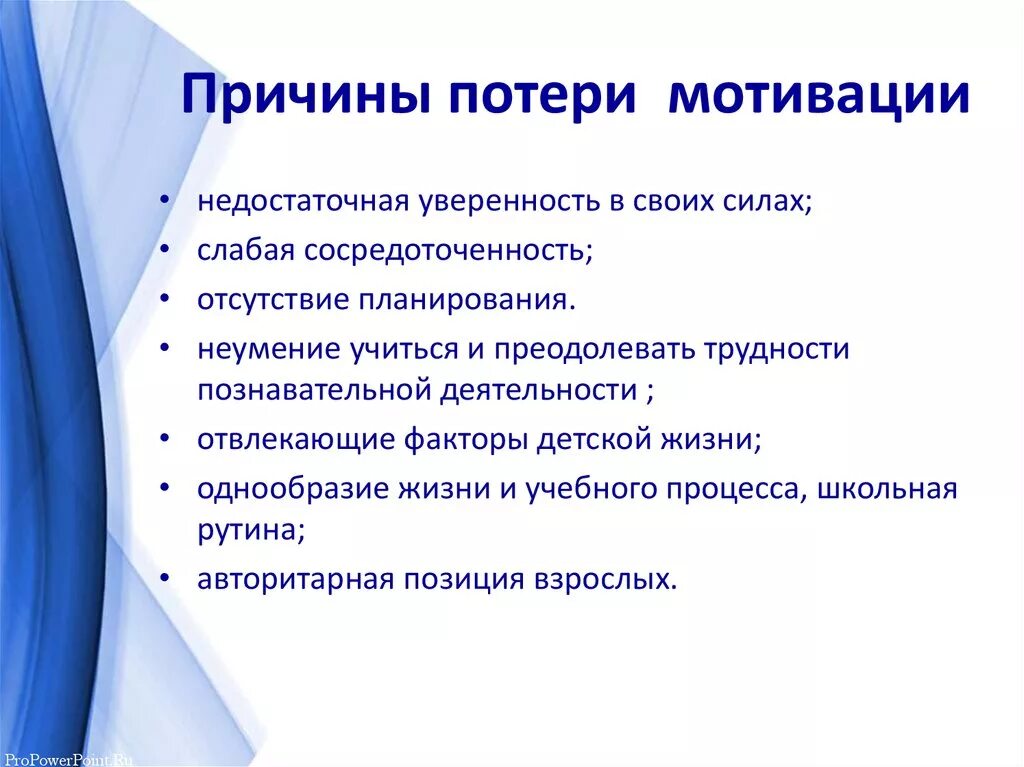 Причины потери мотивации

• недостаточная уверенность в своих силах;
• слабая сосредоточенность;
• отсутствие планирования.
• неумение учиться и преодолевать трудности познавательной деятельности ;
• отвлекающие факторы детской жизни;
• однообразие жизни и учебного процесса, школьная рутина;
• авторитарная позиция взрослых.

ProPowerPoint.Ru